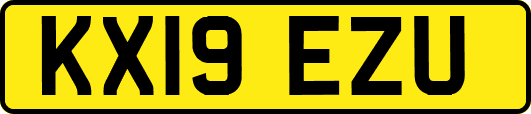 KX19 EZU